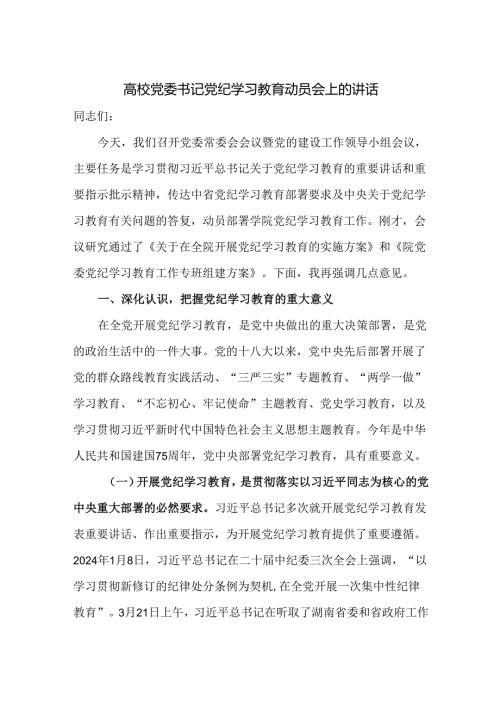 高校党委书记党纪学习教育动员会上的讲话

同志们：

今天，我们召开党委常委会会议暨党的建设工作领导小组会议，主要任务是学习贯彻习近平总书记关于党纪学习教育的重要讲话和重要指示批示精神，传达中省党纪学习教育部署要求及中央关于党纪学习教育有关问题的答复，动员部署学院党纪学习教育工作。刚才，会议研究通过了《关于在全院开展党纪学习教育的实施方案》和《院党委党纪学习教育工作专班组建方案》。下面，我再强调几点意见。

一、深化认识，把握党纪学习教育的重大意义

在全党开展党纪学习教育，是党中央做出的重大决策部署，是党的政治生活中的一件大事。党的十八大以来，党中央先后部署开展了党的群众路线教育实践活动、“三严三实”专题教育、“两学一做”学习教育、“不忘初心、牢记使命”主题教育、党史学习教育，以及学习贯彻习近平新时代中国特色社会主义思想主题教育。今年是中华人民共和国建国75周年，党中央部署党纪学习教育，具有重要意义。

（一）开展党纪学习教育，是贯彻落实以习近平同志为核心的党中央重大部署的必然要求。习近平总书记多次就开展党纪学习教育发表重要讲话、作出重要指示，为开展党纪学习教育提供了重要遵循。2024年1月8日，习近平总书记在二十届中纪委三次全会上强调，“以学习贯彻新修订的纪律处分条例为契机，在全党开展一次集中性纪律教育”。3月21日上午，习近平总书记在听取了湖南省委和省政府工作